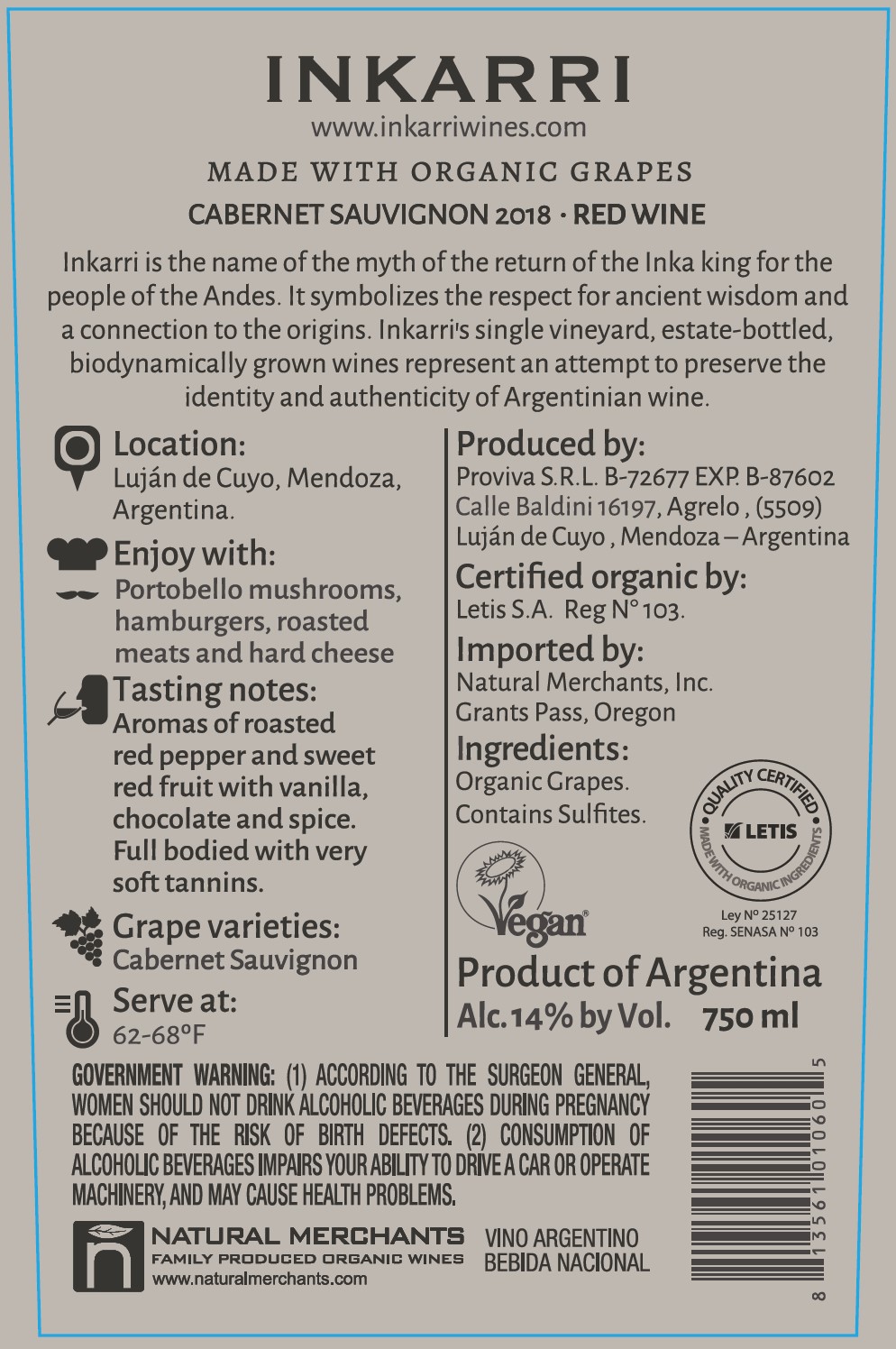 INKARRI
www.inkarriwines.com

MADE WITH ORGANIC GRAPES
CABERNET SAUVIGNON 2018 · RED WINE

Inkarri is the name of the myth of the return of the Inka king for the people of the Andes. It symbolizes the respect for ancient wisdom and a connection to the origins. Inkarri's single vineyard, estate-bottled, biodynamically grown wines represent an attempt to preserve the identity and authenticity of Argentinian wine.

Location:
Luján de Cuyo, Mendoza, Argentina.

Enjoy with:
Portobello mushrooms, hamburgers, roasted meats and hard cheese

Tasting notes:
Aromas of roasted red pepper and sweet red fruit with vanilla, chocolate and spice. Full bodied with very soft tannins.

Grape varieties:
Cabernet Sauvignon

Serve at:
62-68°F

Produced by:
Proviva S.R.L. B-72677 EXP. B-87602
Calle Baldini 16197, Agrelo , (5509)
Luján de Cuyo , Mendoza – Argentina

Certified organic by:
Letis S.A. Reg N° 103.

Imported by:
Natural Merchants, Inc.
Grants Pass, Oregon

Ingredients:
Organic Grapes.
Contains Sulfites.

Vegan®

QUALITY CERTIFIED
LETIS
MADE WITH ORGANIC INGREDIENTS
Ley N° 25127
Reg. SENASA N° 103

Product of Argentina
Alc. 14% by Vol. 750 ml

GOVERNMENT WARNING: (1) ACCORDING TO THE SURGEON GENERAL, WOMEN SHOULD NOT DRINK ALCOHOLIC BEVERAGES DURING PREGNANCY BECAUSE OF THE RISK OF BIRTH DEFECTS. (2) CONSUMPTION OF ALCOHOLIC BEVERAGES IMPAIRS YOUR ABILITY TO DRIVE A CAR OR OPERATE MACHINERY, AND MAY CAUSE HEALTH PROBLEMS.

NATURAL MERCHANTS
FAMILY PRODUCED ORGANIC WINES
www.naturalmerchants.com

VINO ARGENTINO
BEBIDA NACIONAL

8 13561 01060 5